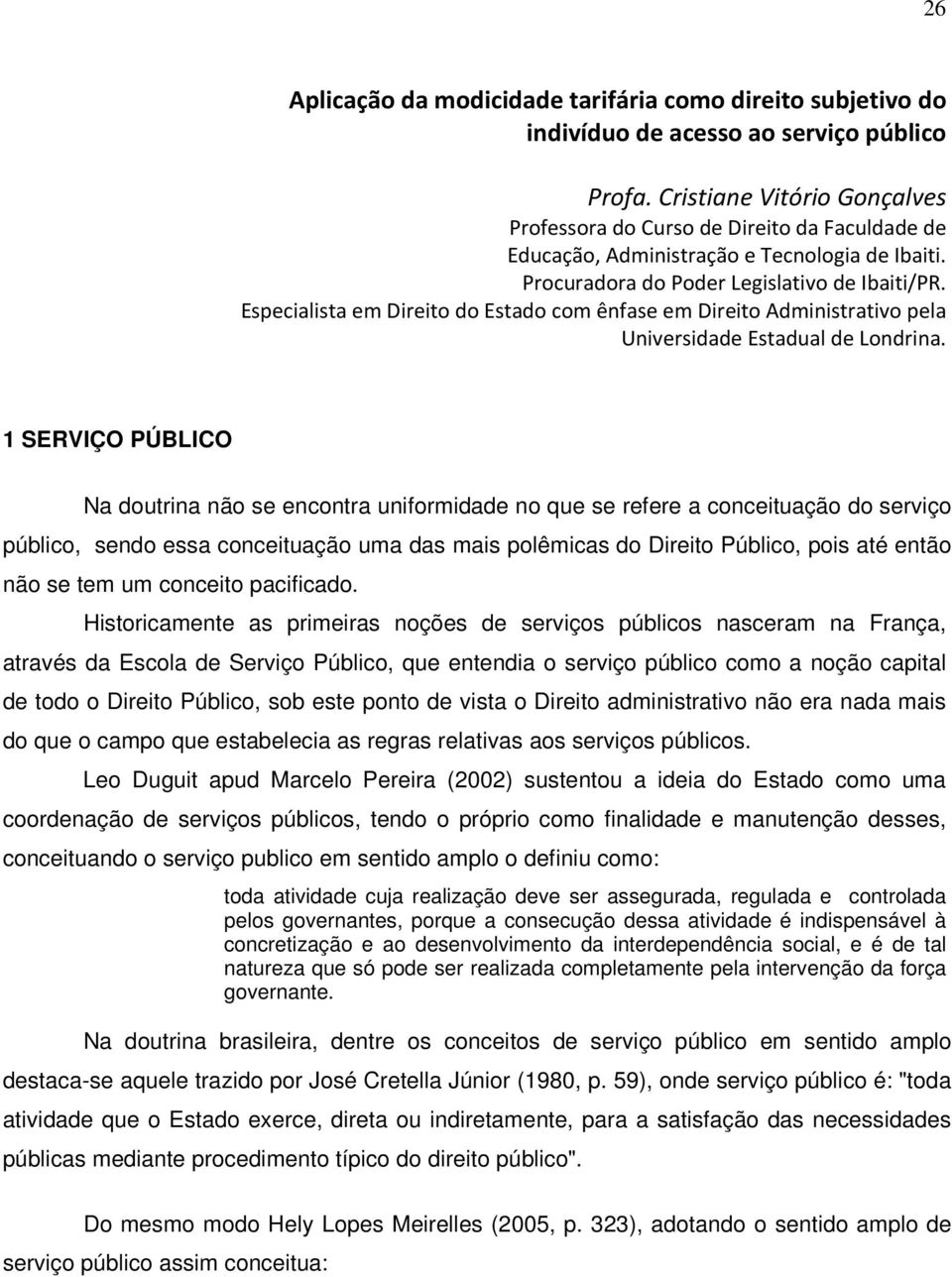 26

Aplicação da modicidade tarifária como direito subjetivo do indivíduo de acesso ao serviço público

Profa. Cristiane Vitório Gonçalves
Professora do Curso de Direito da Faculdade de Educação, Administração e Tecnologia de Ibaiti.
Procuradora do Poder Legislativo de Ibaiti/PR.
Especialista em Direito do Estado com ênfase em Direito Administrativo pela Universidade Estadual de Londrina.

1 SERVIÇO PÚBLICO

Na doutrina não se encontra uniformidade no que se refere a conceituação do serviço público, sendo essa conceituação uma das mais polêmicas do Direito Público, pois até então não se tem um conceito pacificado.

Historicamente as primeiras noções de serviços públicos nasceram na França, através da Escola de Serviço Público, que entendia o serviço público como a noção capital de todo o Direito Público, sob este ponto de vista o Direito administrativo não era nada mais do que o campo que estabelecia as regras relativas aos serviços públicos.

Leo Duguit apud Marcelo Pereira (2002) sustentou a ideia do Estado como uma coordenação de serviços públicos, tendo o próprio como finalidade e manutenção desses, conceituando o serviço publico em sentido amplo o definiu como:

toda atividade cuja realização deve ser assegurada, regulada e controlada pelos governantes, porque a consecução dessa atividade é indispensável à concretização e ao desenvolvimento da interdependência social, e é de tal natureza que só pode ser realizada completamente pela intervenção da força governante.

Na doutrina brasileira, dentre os conceitos de serviço público em sentido amplo destaca-se aquele trazido por José Cretella Júnior (1980, p. 59), onde serviço público é: "toda atividade que o Estado exerce, direta ou indiretamente, para a satisfação das necessidades públicas mediante procedimento típico do direito público".

Do mesmo modo Hely Lopes Meirelles (2005, p. 323), adotando o sentido amplo de serviço público assim conceitua: